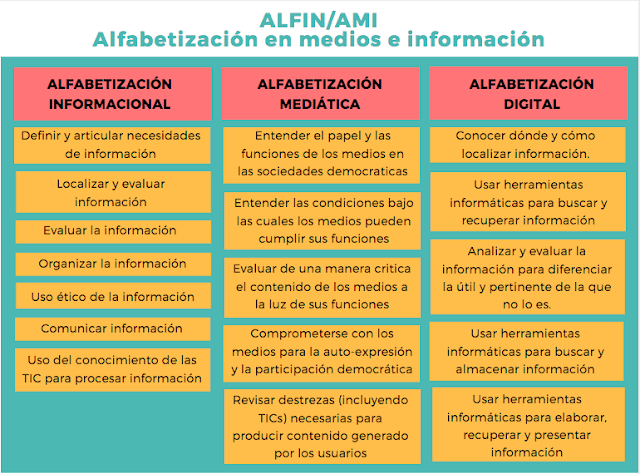 ALFIN/AMI
Alfabetización en medios e información

ALFABETIZACIÓN INFORMACIONAL

Definir y articular necesidades de información

Localizar y evaluar información

Evaluar la información

Organizar la información

Uso ético de la información

Comunicar información

Uso del conocimiento de las TIC para procesar información

ALFABETIZACIÓN MEDIÁTICA

Entender el papel y las funciones de los medios en las sociedades democraticas

Entender las condiciones bajo las cuales los medios pueden cumplir sus funciones

Evaluar de una manera critica el contenido de los medios a la luz de sus funciones

Comprometerse con los medios para la auto-expresión y la participación democrática

Revisar destrezas (incluyendo TICs) necesarias para producir contenido generado por los usuarios

ALFABETIZACIÓN DIGITAL

Conocer dónde y cómo localizar información.

Usar herramientas informáticas para buscar y recuperar información

Analizar y evaluar la información para diferenciar la útil y pertinente de la que no lo es.

Usar herramientas informáticas para buscar y almacenar información

Usar herramientas informáticas para elaborar, recuperar y presentar información